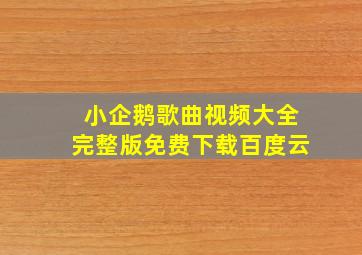 小企鹅歌曲视频大全
完整版免费下载百度云